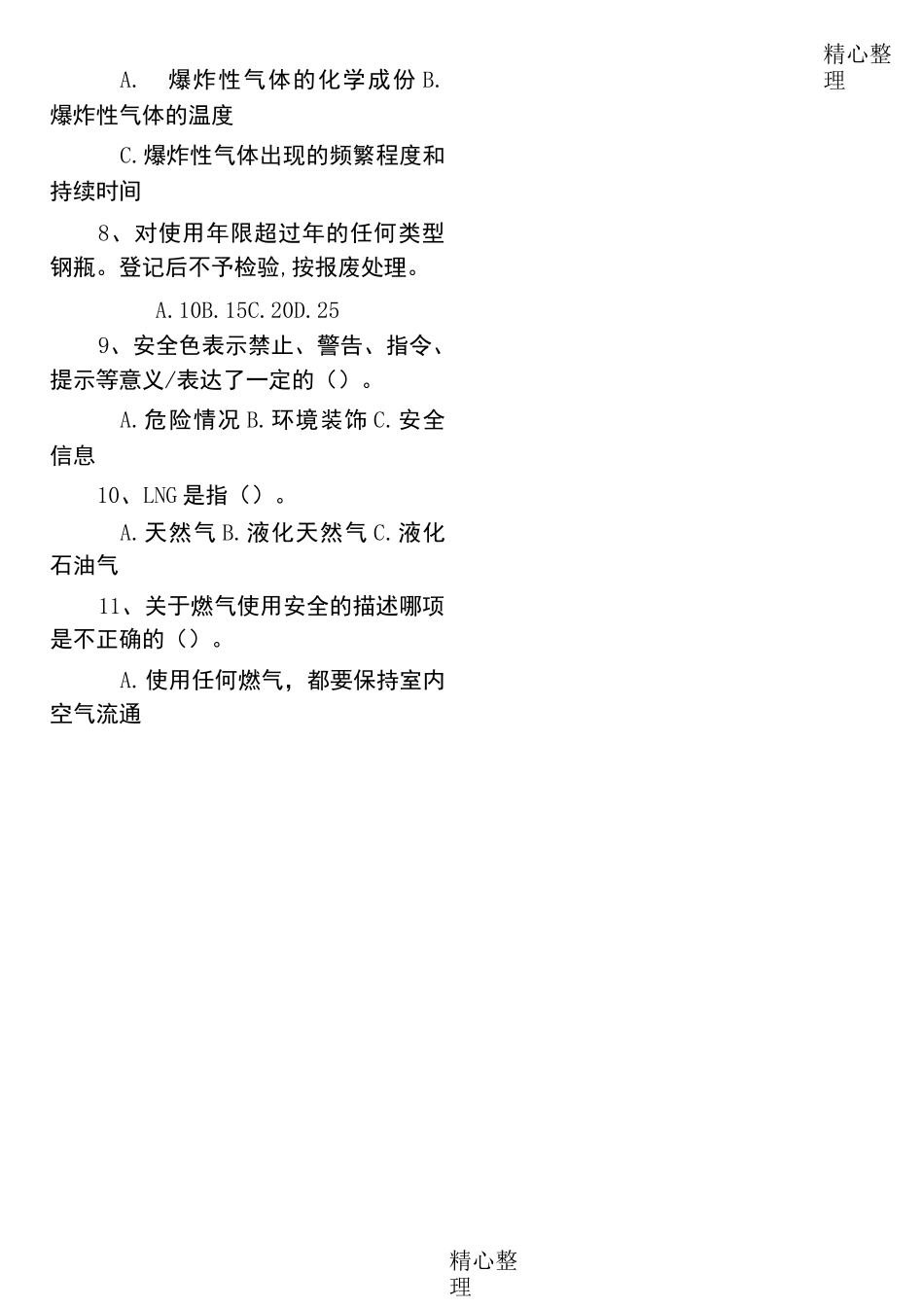 精心整理

A. 爆炸性气体的化学成份 B. 爆炸性气体的温度

C. 爆炸性气体出现的频繁程度和持续时间

8、对使用年限超过年的任何类型钢瓶。登记后不予检验,按报废处理。

A. 10B. 15C. 20D. 25

9、安全色表示禁止、警告、指令、提示等意义/表达了一定的（）。

A. 危险情况 B. 环境装饰 C. 安全信息

10、LNG 是指（）。

A. 天然气 B. 液化天然气 C. 液化石油气

11、关于燃气使用安全的描述哪项是不正确的（）。

A. 使用任何燃气，都要保持室内空气流通

精心整理